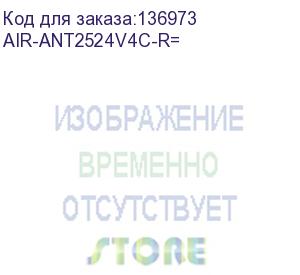 Код для заказа:136973
AIR-ANT2524V4C-R=

ИЗОБРАЖЕНИЕ
ВРЕМЕННО
ОТСУТСТВУЕТ
STORE